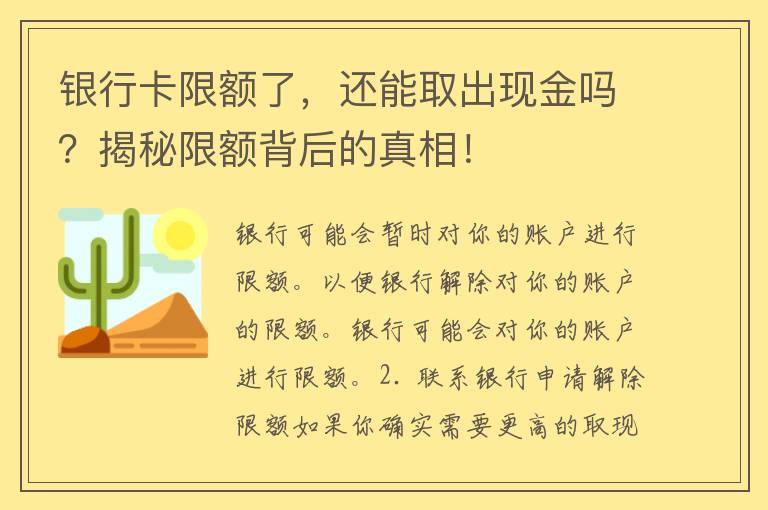 银行卡限额了，还能取出现金吗？揭秘限额背后的真相！

银行可能会暂时对你的账户进行限额。以便银行解除对你的账户的限额。银行可能会对你的账户进行限额。2. 联系银行申请解除限额如果你确实需要更高的取现